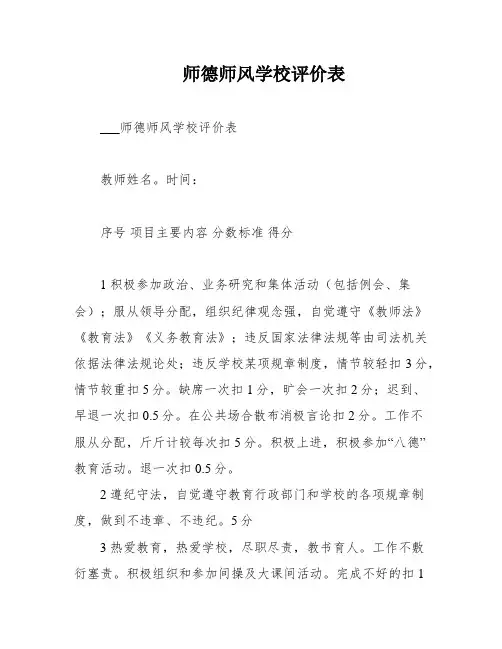 师德师风学校评价表

___师德师风学校评价表

教师姓名。时间：

序号 项目主要内容 分数标准 得分

1 积极参加政治、业务研究和集体活动（包括例会、集会）；服从领导分配，组织纪律观念强，自觉遵守《教师法》《教育法》《义务教育法》；违反国家法律法规等由司法机关依据法律法规论处；违反学校某项规章制度，情节较轻扣 3 分，情节较重扣 5 分。缺席一次扣 1 分，旷会一次扣 2 分；迟到、早退一次扣 0.5 分。在公共场合散布消极言论扣 2 分。工作不服从分配，斤斤计较每次扣 5 分。积极上进，积极参加“八德”教育活动。退一次扣 0.5 分。

2 遵纪守法，自觉遵守教育行政部门和学校的各项规章制度，做到不违章、不违纪。5 分

3 热爱教育，热爱学校，尽职尽责，教书育人。工作不敷衍塞责。积极组织和参加间操及大课间活动。完成不好的扣 1